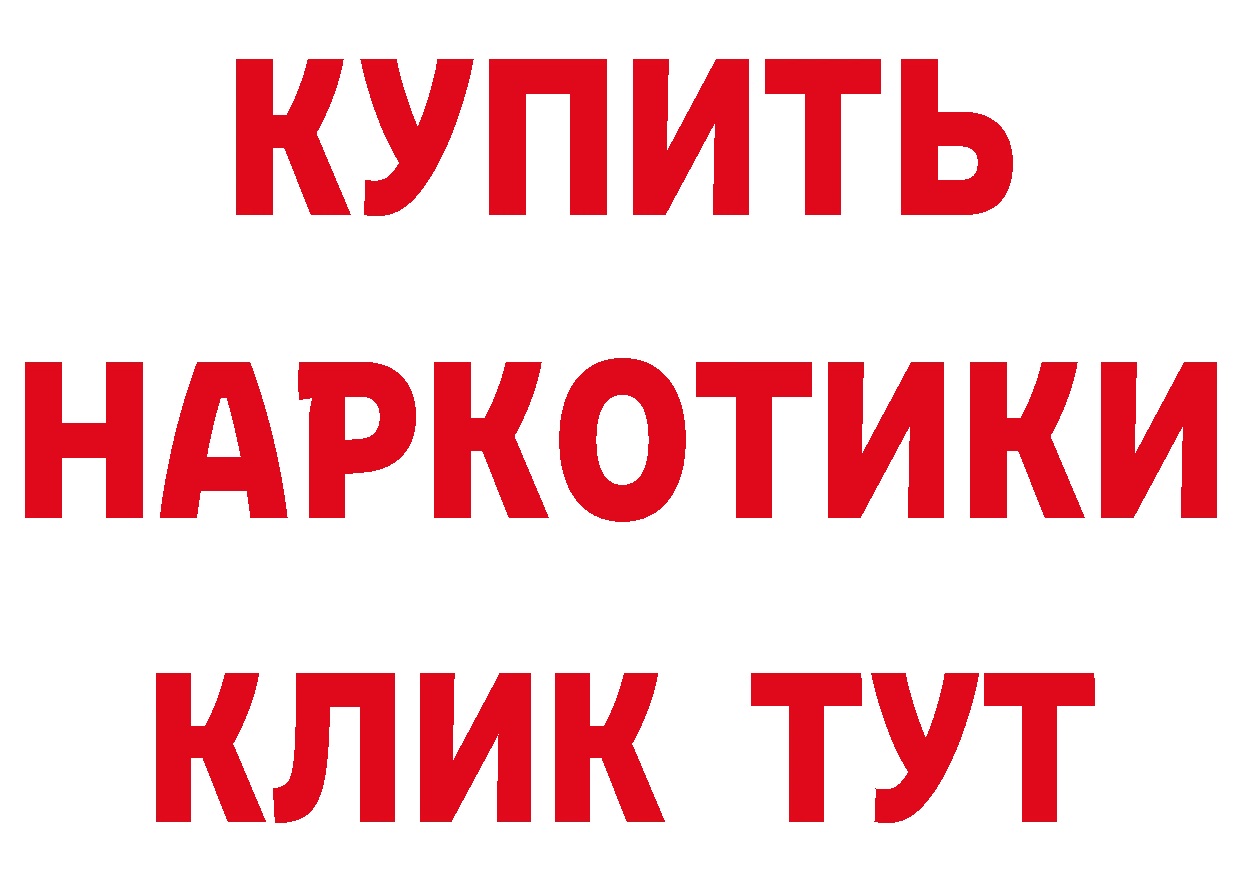 КУПИТЬ

НАРКОТИКИ

КЛИК ТУТ